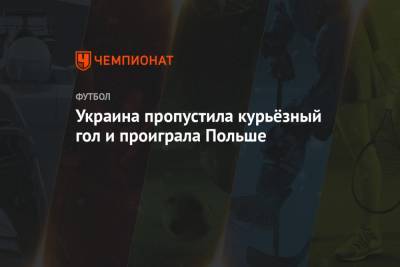 ЧЕМПИОНАТ

ФУТБОЛ

Украина пропустила курьёзный гол и проиграла Польше